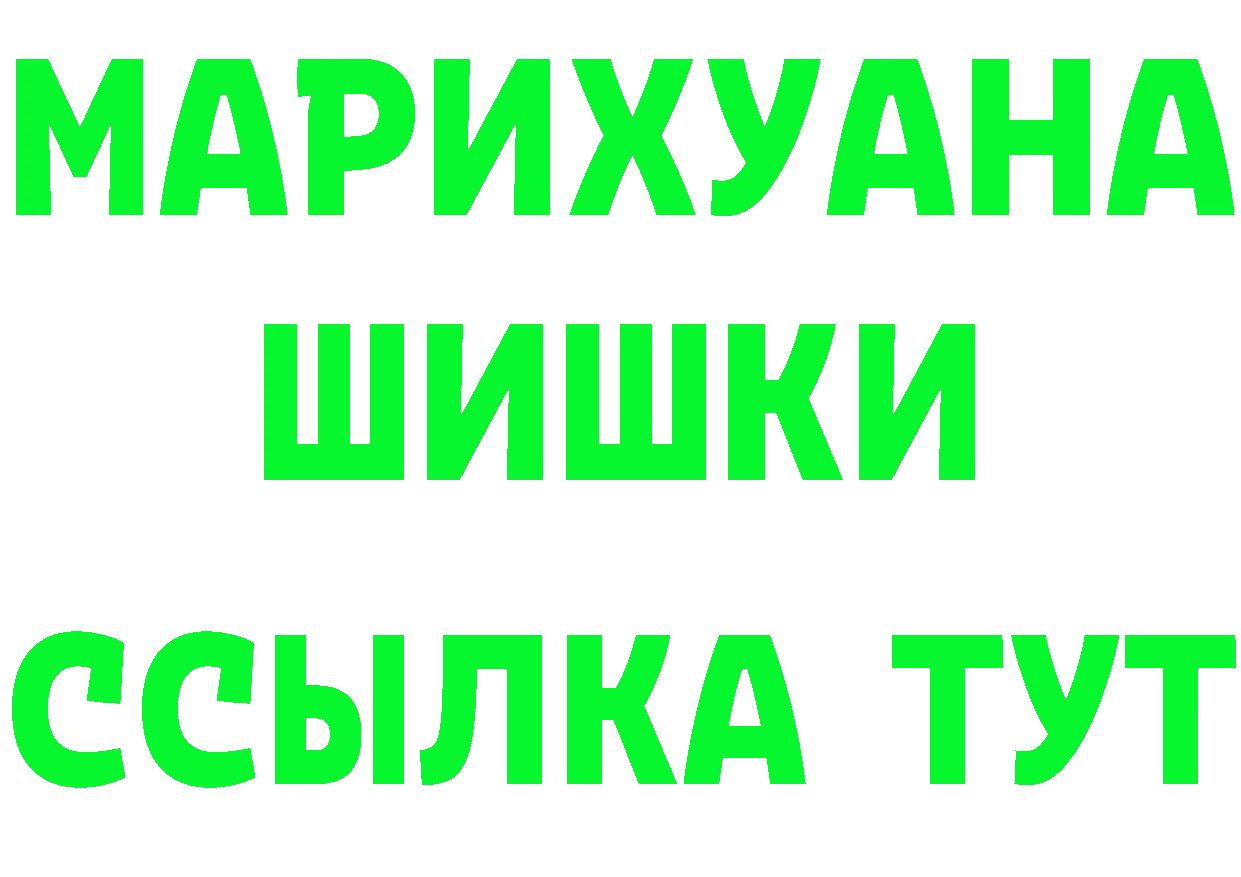 МАРИХУАНА
ШИШКИ
ССЫЛКА ТУТ